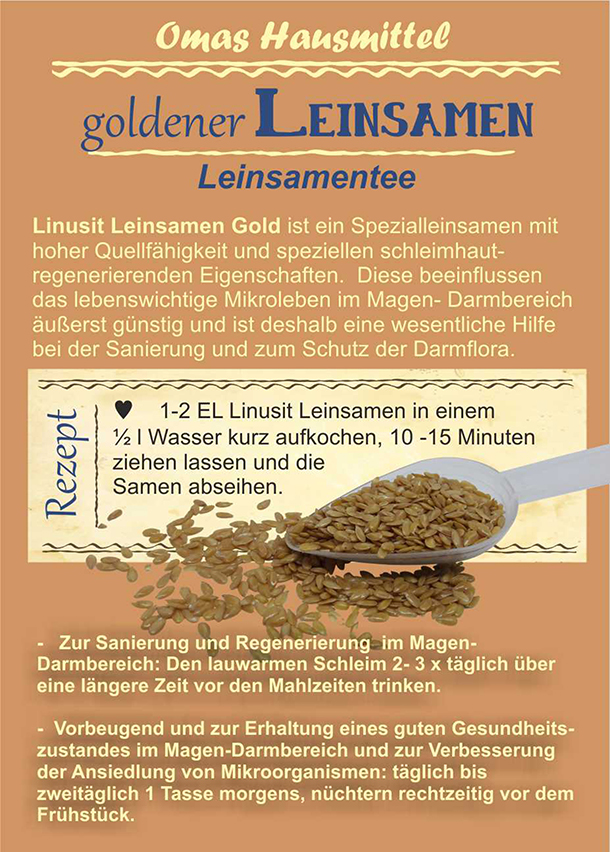 Omas Hausmittel

goldener LEINSAMEN

Leinsamentee

Linusit Leinsamen Gold ist ein Spezialleinsamen mit hoher Quellfähigkeit und speziellen schleimhautregenerierenden Eigenschaften. Diese beeinflussen das lebenswichtige Mikroleben im Magen- Darmbereich äußerst günstig und ist deshalb eine wesentliche Hilfe bei der Sanierung und zum Schutz der Darmflora.

Rezept

♥ 1-2 EL Linusit Leinsamen in einem ½ l Wasser kurz aufkochen, 10 -15 Minuten ziehen lassen und die Samen abseihen.

- Zur Sanierung und Regenerierung im Magen-Darmbereich: Den lauwarmen Schleim 2- 3 x täglich über eine längere Zeit vor den Mahlzeiten trinken.

- Vorbeugend und zur Erhaltung eines guten Gesundheitszustandes im Magen-Darmbereich und zur Verbesserung der Ansiedlung von Mikroorganismen: täglich bis zweitäglich 1 Tasse morgens, nüchtern rechtzeitig vor dem Frühstück.